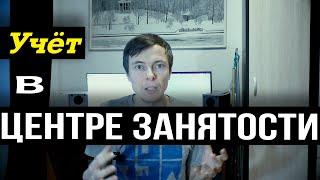 Учёт

в

ЦЕНТРЕ ЗАНЯТОСТИ